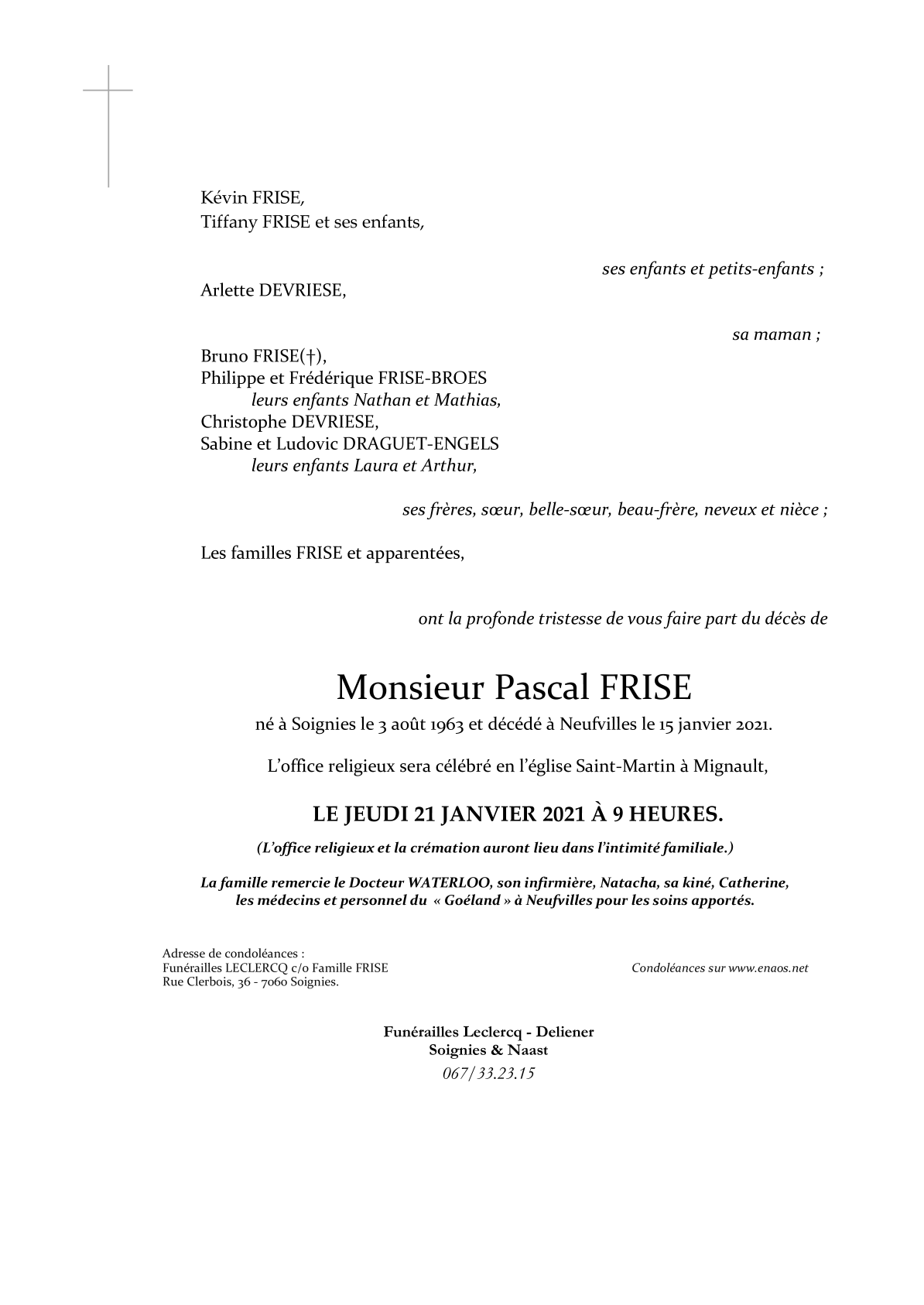 Kévin FRISE,
Tiffany FRISE et ses enfants,

ses enfants et petits-enfants ;

Arlette DEVRIESE,

sa maman ;

Bruno FRISE(†),
Philippe et Frédérique FRISE-BROES
leurs enfants Nathan et Mathias,
Christophe DEVRIESE,
Sabine et Ludovic DRAGUET-ENGELS
leurs enfants Laura et Arthur,

ses frères, sœur, belle-sœur, beau-frère, neveux et nièce ;

Les familles FRISE et apparentées,

ont la profonde tristesse de vous faire part du décès de

Monsieur Pascal FRISE

né à Soignies le 3 août 1963 et décédé à Neufvilles le 15 janvier 2021.

L'office religieux sera célébré en l'église Saint-Martin à Mignault,

LE JEUDI 21 JANVIER 2021 À 9 HEURES.

(L'office religieux et la crémation auront lieu dans l'intimité familiale.)

La famille remercie le Docteur WATERLOO, son infirmière, Natacha, sa kiné, Catherine, les médecins et personnel du « Goéland » à Neufvilles pour les soins apportés.

Adresse de condoléances :
Funérailles LECLERCQ c/o Famille FRISE
Rue Clerbois, 36 - 7060 Soignies.

Condoléances sur www.enaos.net

Funérailles Leclercq - Deliener
Soignies & Naast
067/33.23.15